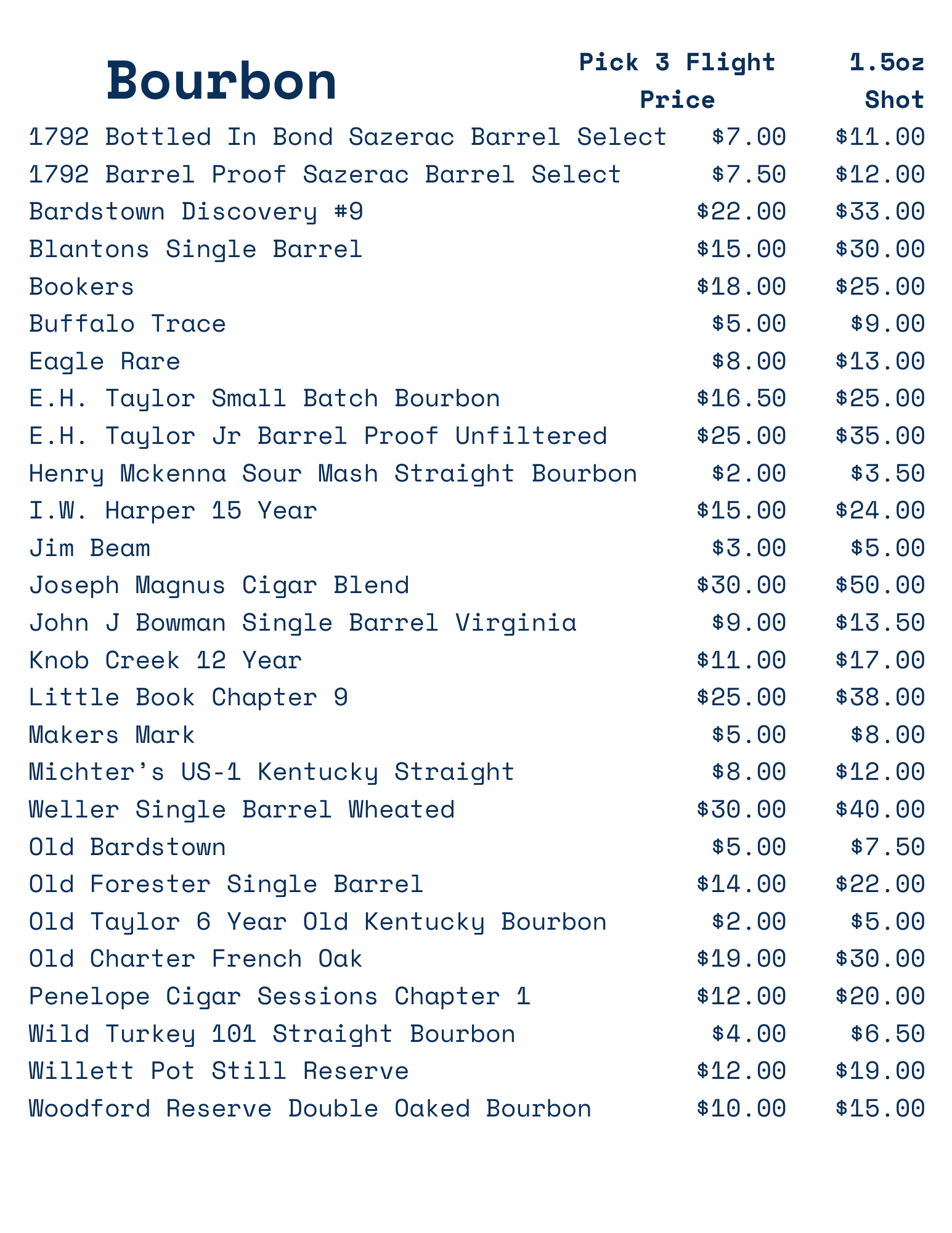 | Bourbon | Pick 3 Flight Price | 1.5oz Shot |
|---|---|---|
| 1792 Bottled In Bond Sazerac Barrel Select | \$7.00 | \$11.00 |
| 1792 Barrel Proof Sazerac Barrel Select | \$7.50 | \$12.00 |
| Bardstown Discovery #9 | \$22.00 | \$33.00 |
| Blantons Single Barrel | \$15.00 | \$30.00 |
| Bookers | \$18.00 | \$25.00 |
| Buffalo Trace | \$5.00 | \$9.00 |
| Eagle Rare | \$8.00 | \$13.00 |
| E.H. Taylor Small Batch Bourbon | \$16.50 | \$25.00 |
| E.H. Taylor Jr Barrel Proof Unfiltered | \$25.00 | \$35.00 |
| Henry Mckenna Sour Mash Straight Bourbon | \$2.00 | \$3.50 |
| I.W. Harper 15 Year | \$15.00 | \$24.00 |
| Jim Beam | \$3.00 | \$5.00 |
| Joseph Magnus Cigar Blend | \$30.00 | \$50.00 |
| John J Bowman Single Barrel Virginia | \$9.00 | \$13.50 |
| Knob Creek 12 Year | \$11.00 | \$17.00 |
| Little Book Chapter 9 | \$25.00 | \$38.00 |
| Makers Mark | \$5.00 | \$8.00 |
| Michter's US-1 Kentucky Straight | \$8.00 | \$12.00 |
| Weller Single Barrel Wheated | \$30.00 | \$40.00 |
| Old Bardstown | \$5.00 | \$7.50 |
| Old Forester Single Barrel | \$14.00 | \$22.00 |
| Old Taylor 6 Year Old Kentucky Bourbon | \$2.00 | \$5.00 |
| Old Charter French Oak | \$19.00 | \$30.00 |
| Penelope Cigar Sessions Chapter 1 | \$12.00 | \$20.00 |
| Wild Turkey 101 Straight Bourbon | \$4.00 | \$6.50 |
| Willett Pot Still Reserve | \$12.00 | \$19.00 |
| Woodford Reserve Double Oaked Bourbon | \$10.00 | \$15.00 |